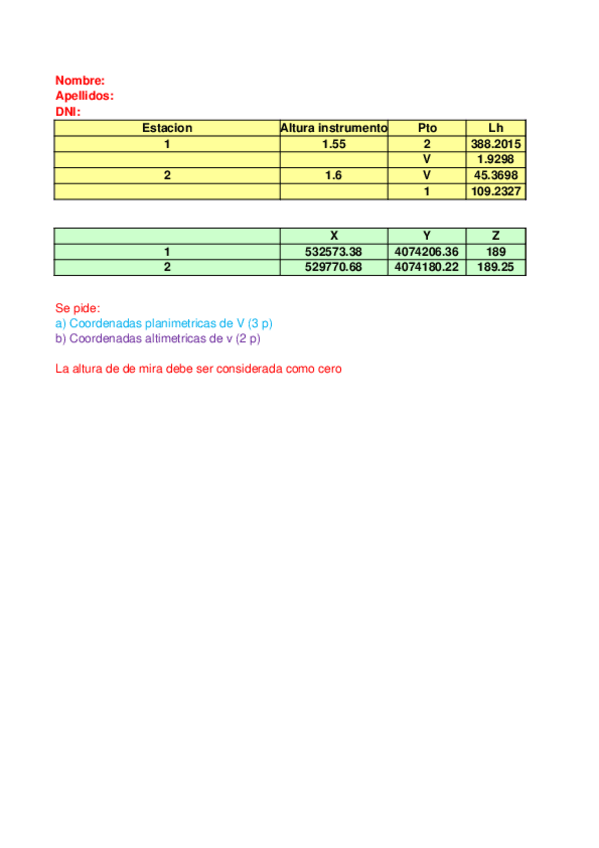 Nombre:
Apellidos:
DNI:

| Estacion | Altura instrumento | Pto | Lh |
|---|---|---|---|
| 1 | 1.55 | 2 | 388.2015 |
| | | V | 1.9298 |
| 2 | 1.6 | V | 45.3698 |
| | | 1 | 109.2327 |

| | X | Y | Z |
|---|---|---|---|
| 1 | 532573.38 | 4074206.36 | 189 |
| 2 | 529770.68 | 4074180.22 | 189.25 |

Se pide:
a) Coordenadas planimetricas de V (3 p)
b) Coordenadas altimetricas de v (2 p)

La altura de de mira debe ser considerada como cero